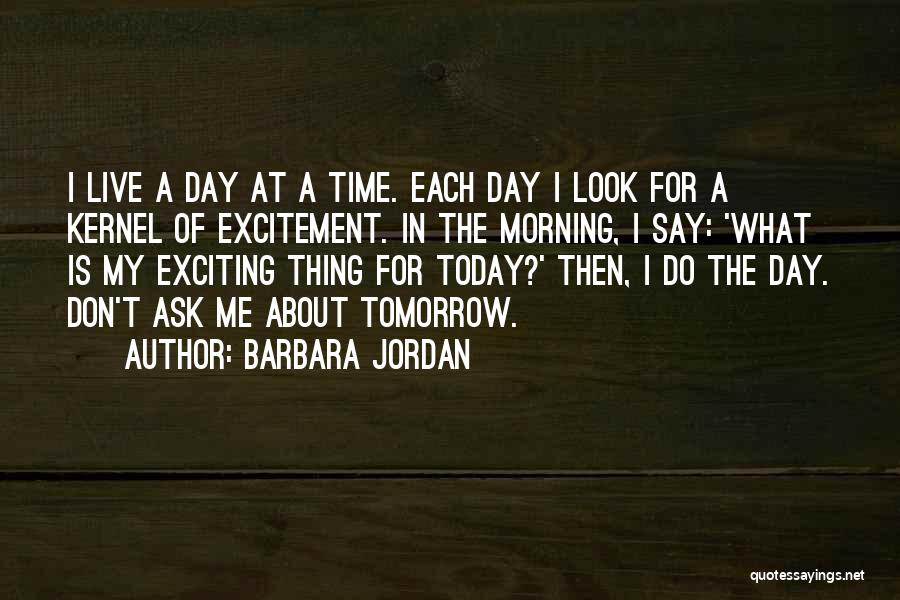 I LIVE A DAY AT A TIME. EACH DAY I LOOK FOR A KERNEL OF EXCITEMENT. IN THE MORNING, I SAY: 'WHAT IS MY EXCITING THING FOR TODAY?' THEN, I DO THE DAY. DON'T ASK ME ABOUT TOMORROW.

AUTHOR: BARBARA JORDAN

quotessayings.net